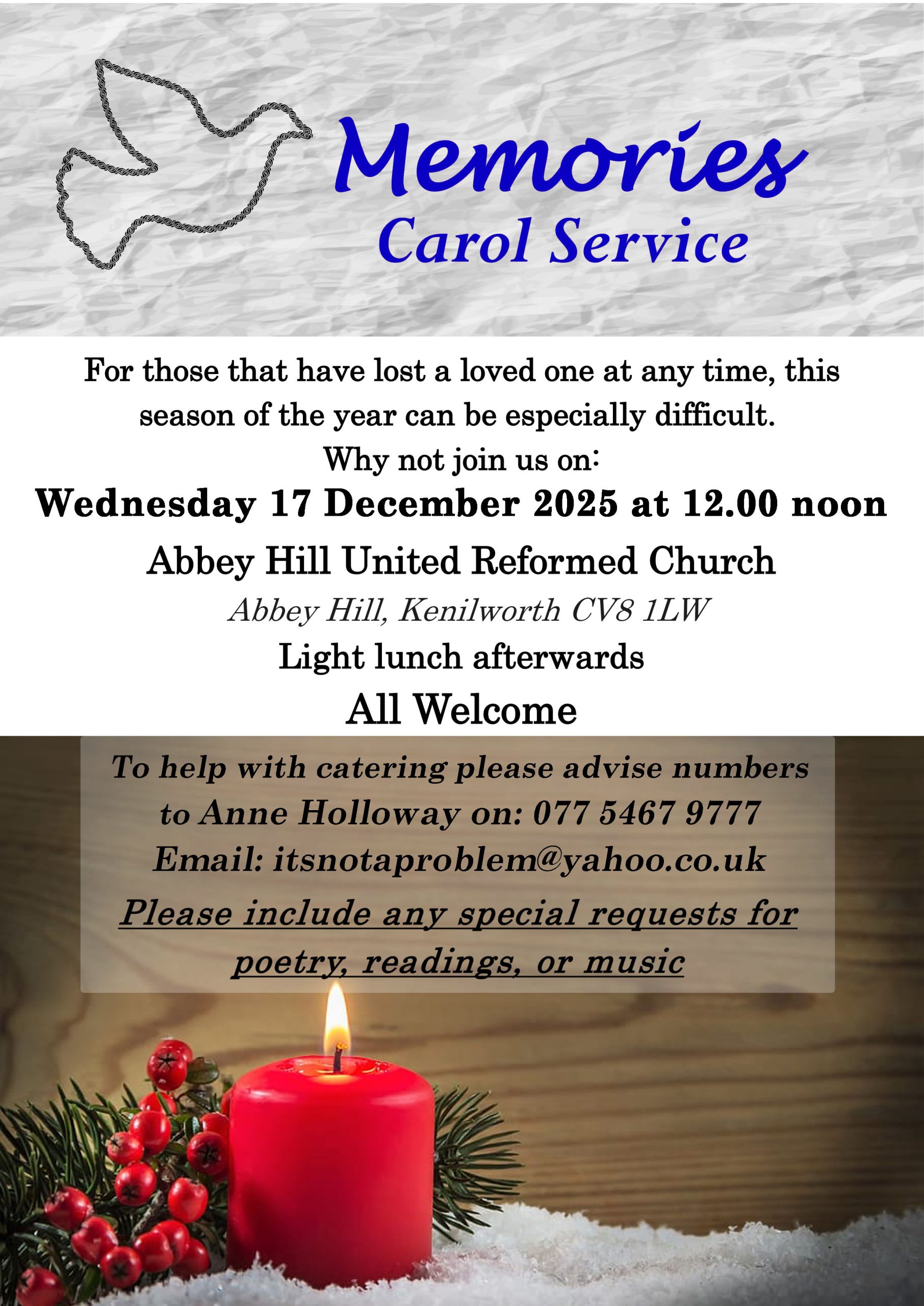 Memories
Carol Service

For those that have lost a loved one at any time, this season of the year can be especially difficult.

Why not join us on:

Wednesday 17 December 2025 at 12.00 noon

Abbey Hill United Reformed Church

Abbey Hill, Kenilworth CV8 1LW

Light lunch afterwards

All Welcome

To help with catering please advise numbers to Anne Holloway on: 077 5467 9777

Email: itsnotaproblem@yahoo.co.uk

Please include any special requests for poetry, readings, or music